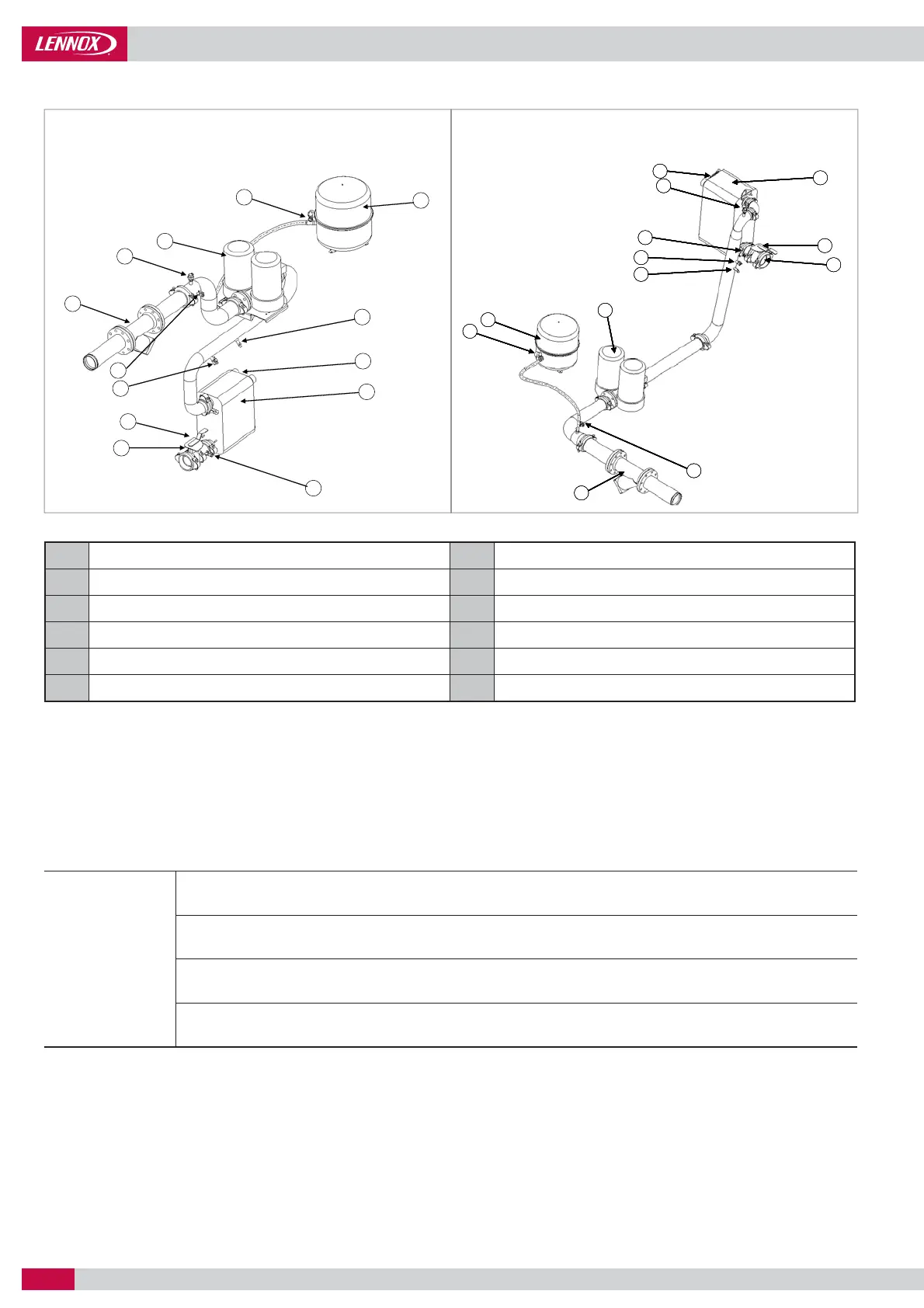 LENNOX